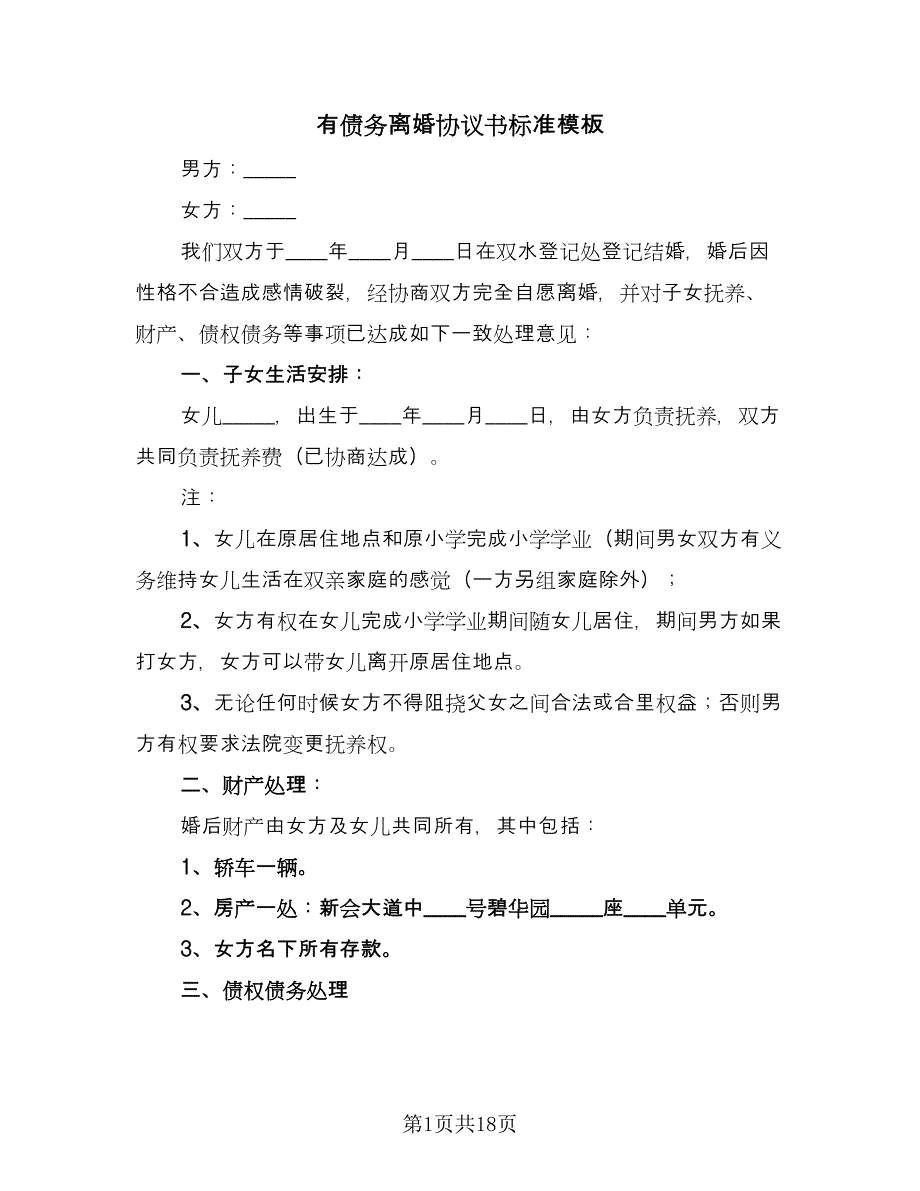 有债务离婚协议书标准模板

男方：_____

女方：_____

我们双方于____年____月____日在双水登记处登记结婚，婚后因性格不合造成感情破裂，经协商双方完全自愿离婚，并对子女抚养、财产、债权债务等事项已达成如下一致处理意见：

一、子女生活安排：

女儿_____，出生于____年____月____日，由女方负责抚养，双方共同负责抚养费（已协商达成）。

注：

1、女儿在原居住地点和原小学完成小学学业（期间男女双方有义务维持女儿生活在双亲家庭的感觉（一方另组家庭除外）；

2、女方有权在女儿完成小学学业期间随女儿居住，期间男方如果打女方，女方可以带女儿离开原居住地点。

3、无论任何时候女方不得阻挠父女之间合法或合里权益；否则男方有权要求法院变更抚养权。

二、财产处理：

婚后财产由女方及女儿共同所有，其中包括：

1、轿车一辆。

2、房产一处：新会大道中____号碧华园_____座____单元。

3、女方名下所有存款。

三、债权债务处理

第1页共18页